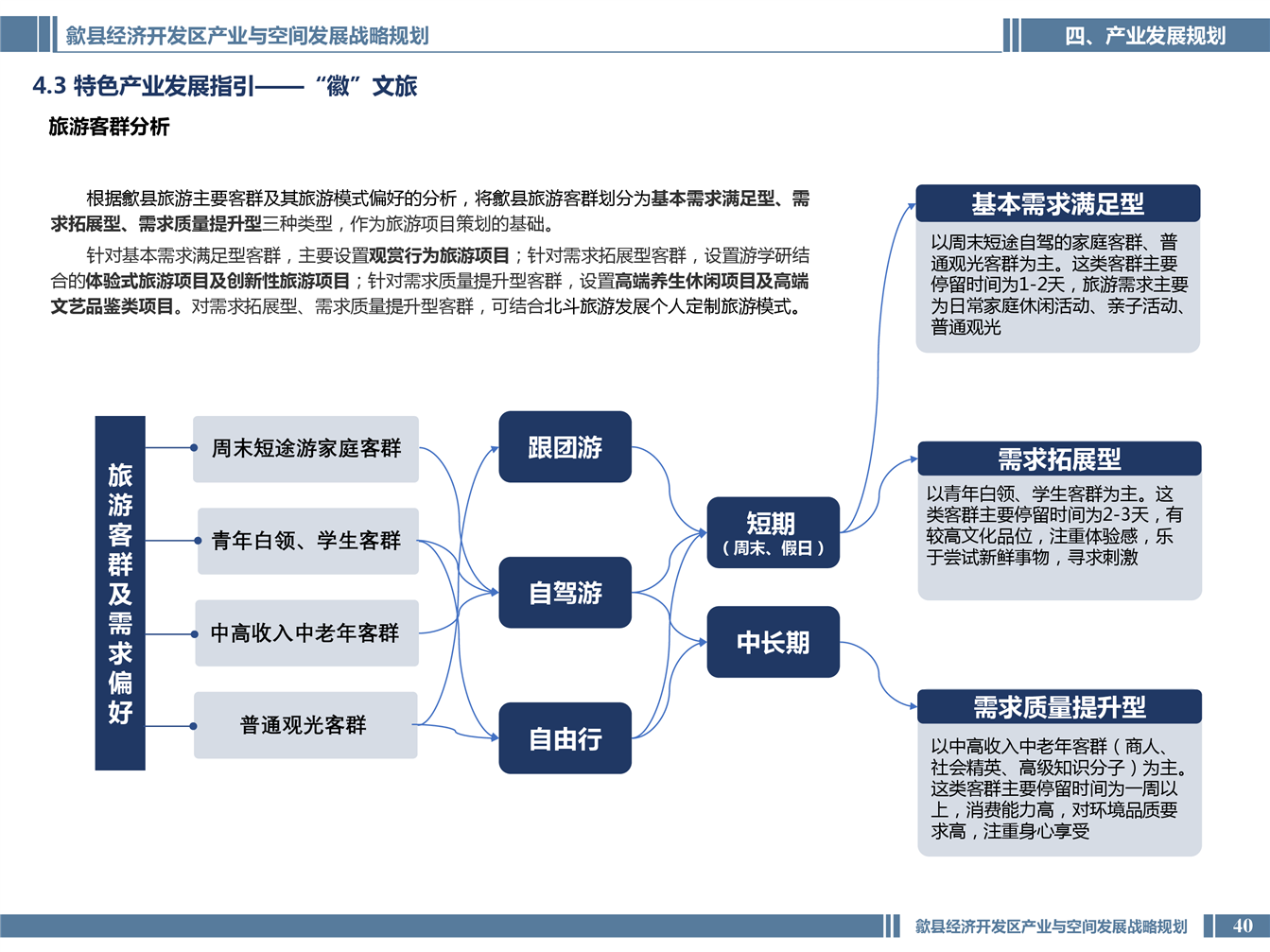 歙县经济开发区产业与空间发展战略规划

四、产业发展规划

4.3 特色产业发展指引——“徽”文旅

旅游客群分析

根据歙县旅游主要客群及其旅游模式偏好的分析，将歙县旅游客群划分为基本需求满足型、需求拓展型、需求质量提升型三种类型，作为旅游项目策划的基础。

针对基本需求满足型客群，主要设置观赏行为旅游项目；针对需求拓展型客群，设置游学研结合的体验式旅游项目及创新性旅游项目；针对需求质量提升型客群，设置高端养生休闲项目及高端文艺品鉴类项目。对需求拓展型、需求质量提升型客群，可结合北斗旅游发展个人定制旅游模式。

旅游客群及需求偏好

周末短途游家庭客群

青年白领、学生客群

中高收入中老年客群

普通观光客群

跟团游

自驾游

自由行

短期
（周末、假日）

中长期

基本需求满足型

以周末短途自驾的家庭客群、普通观光客群为主。这类客群主要停留时间为1-2天，旅游需求主要为日常家庭休闲活动、亲子活动、普通观光

需求拓展型

以青年白领、学生客群为主。这类客群主要停留时间为2-3天，有较高文化品位，注重体验感，乐于尝试新鲜事物，寻求刺激

需求质量提升型

以中高收入中老年客群（商人、社会精英、高级知识分子）为主。这类客群主要停留时间为一周以上，消费能力高，对环境品质要求高，注重身心享受

歙县经济开发区产业与空间发展战略规划

40